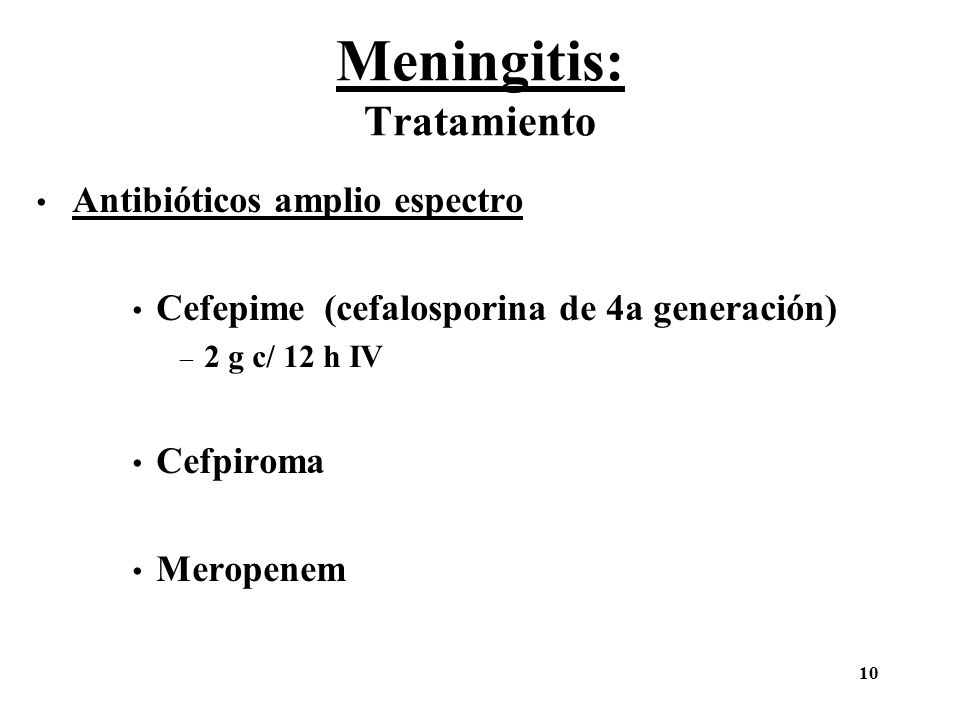 Meningitis:
Tratamiento

• Antibióticos amplio espectro

• Cefepime (cefalosporina de 4a generación)
– 2 g c/ 12 h IV

• Cefpiroma

• Meropenem

10